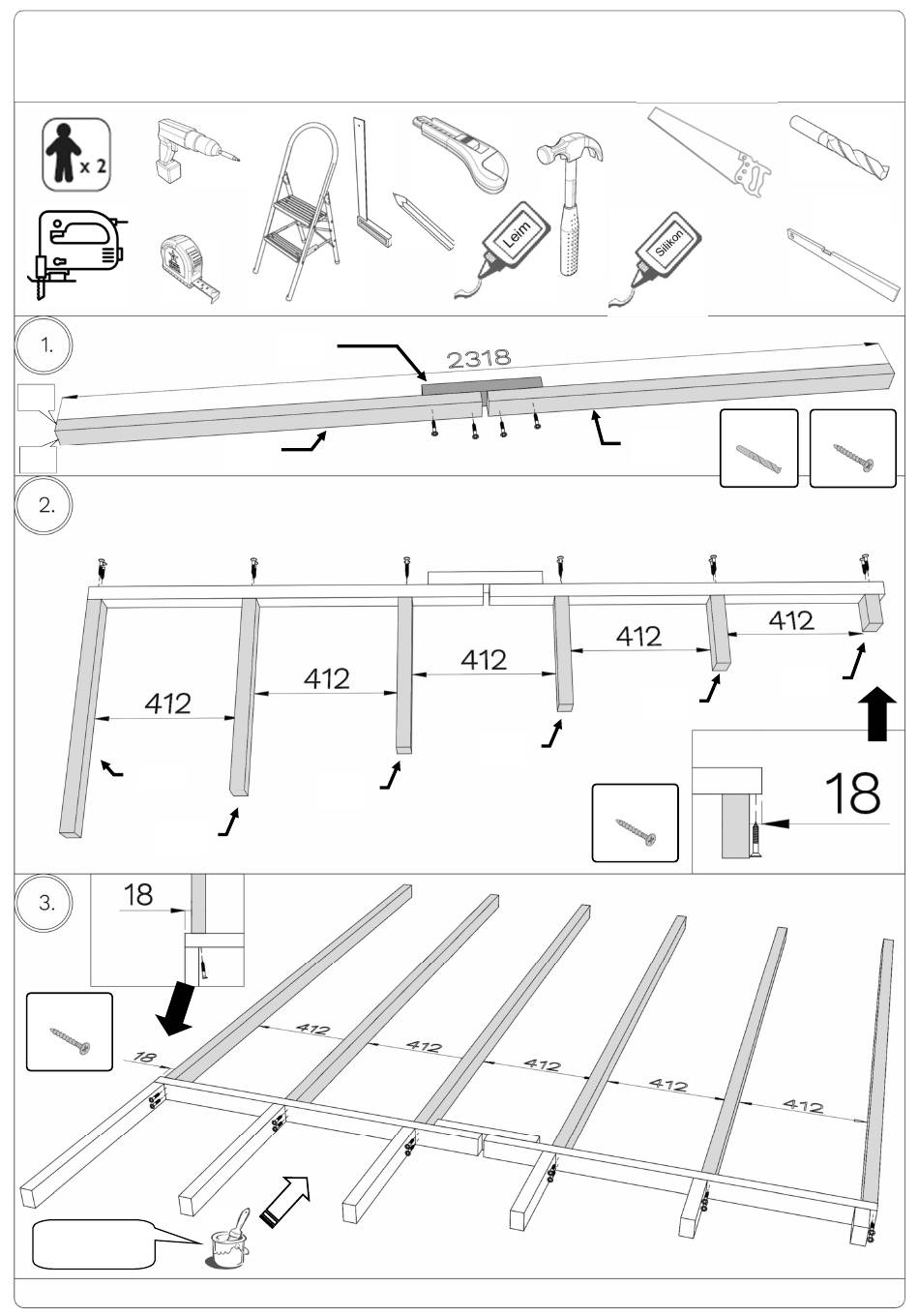 x 2

Leim

Silikon

1.

2318

2.

412

412

412

412

412

18

3.

18

18

412

412

412

412

412